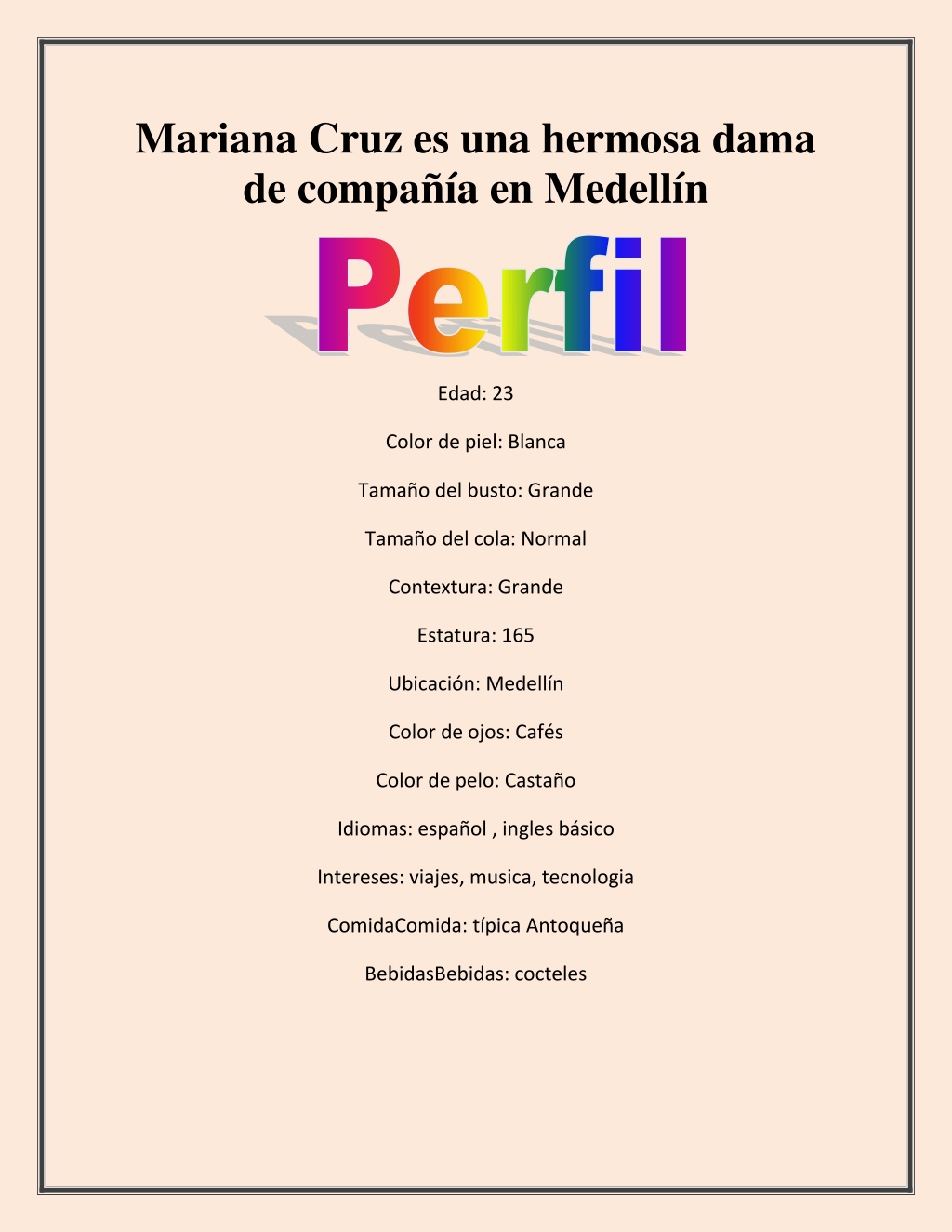 Mariana Cruz es una hermosa dama de compañía en Medellín

Perfil

Edad: 23

Color de piel: Blanca

Tamaño del busto: Grande

Tamaño del cola: Normal

Contextura: Grande

Estatura: 165

Ubicación: Medellín

Color de ojos: Cafés

Color de pelo: Castaño

Idiomas: español , ingles básico

Intereses: viajes, musica, tecnologia

ComidaComida: típica Antoqueña

BebidasBebidas: cocteles